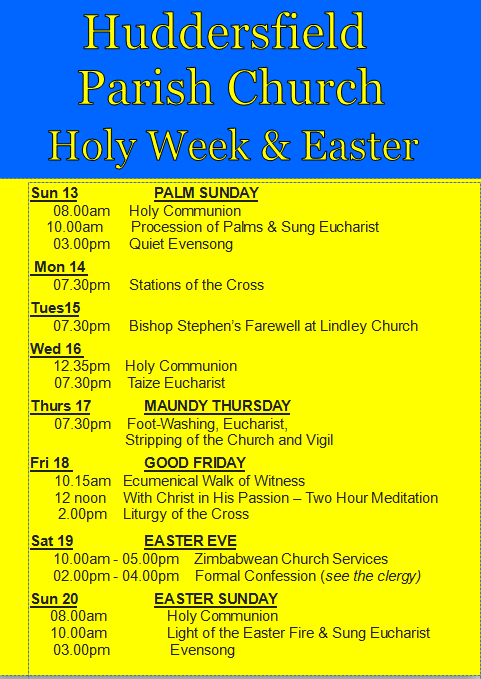 Huddersfield
Parish Church
Holy Week & Easter

Sun 13 PALM SUNDAY
08.00am Holy Communion
10.00am Procession of Palms & Sung Eucharist
03.00pm Quiet Evensong

Mon 14
07.30pm Stations of the Cross

Tues15
07.30pm Bishop Stephen's Farewell at Lindley Church

Wed 16
12.35pm Holy Communion
07.30pm Taize Eucharist

Thurs 17 MAUNDY THURSDAY
07.30pm Foot-Washing, Eucharist, Stripping of the Church and Vigil

Fri 18 GOOD FRIDAY
10.15am Ecumenical Walk of Witness
12 noon With Christ in His Passion – Two Hour Meditation
2.00pm Liturgy of the Cross

Sat 19 EASTER EVE
10.00am - 05.00pm Zimbabwean Church Services
02.00pm - 04.00pm Formal Confession (see the clergy)

Sun 20 EASTER SUNDAY
08.00am Holy Communion
10.00am Light of the Easter Fire & Sung Eucharist
03.00pm Evensong